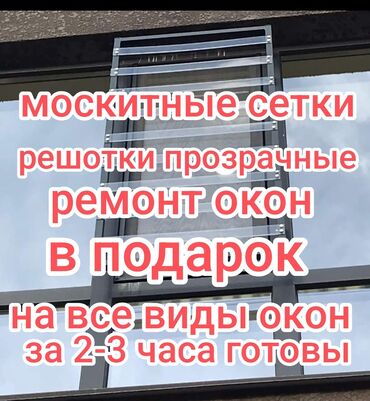 москитные сетки
решотки прозрачные
ремонт окон
в подарок
на все виды окон
за 2-3 часа готовы